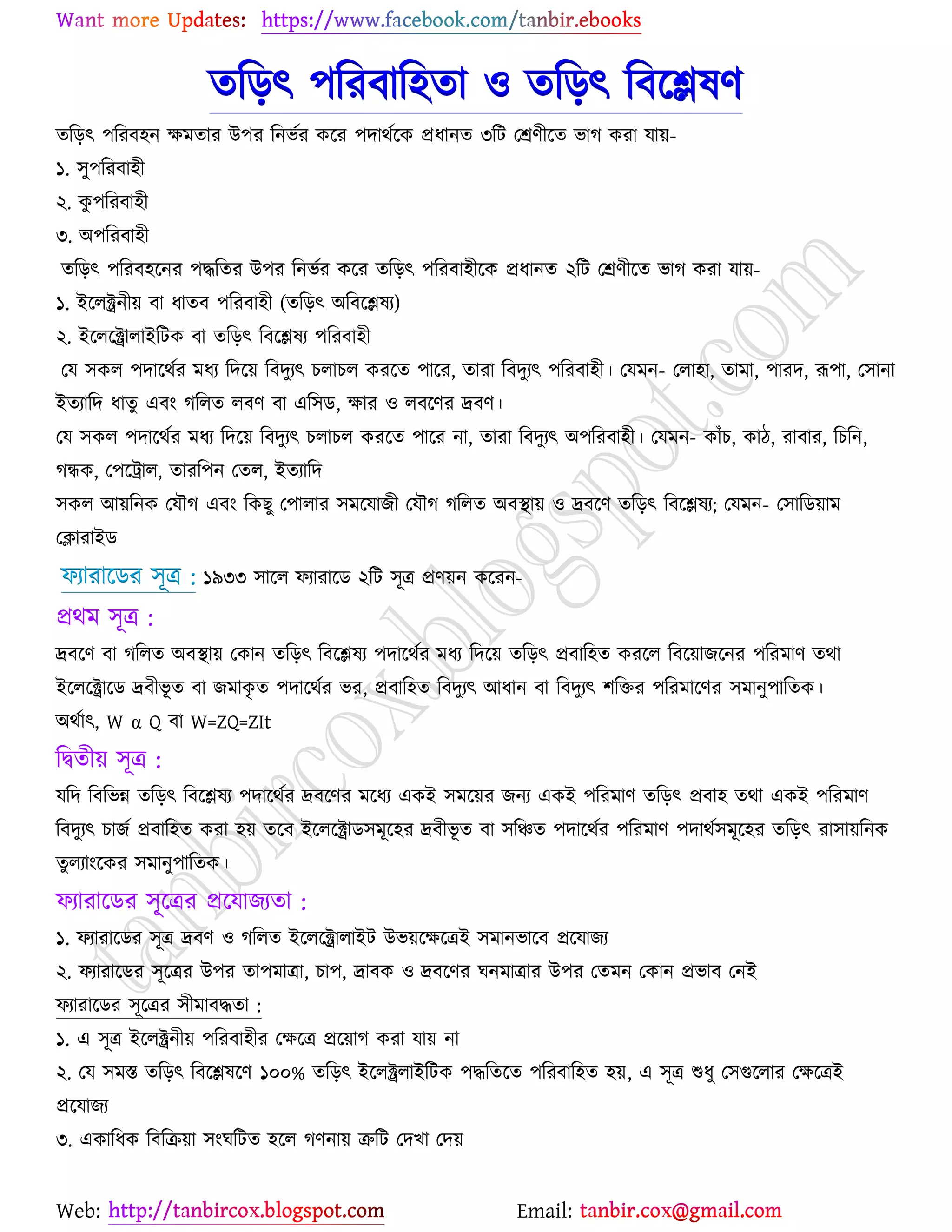 Want more Updates: https://www.facebook.com/tanbir.ebooks

তড়িৎ পরিবাহিতা ও তড়িৎ বিশ্লেষণ

তড়িৎ পরিবহন ক্ষমতার উপর নির্ভর করে পদার্থকে প্রধানত ৩টি শ্রেণীতে ভাগ করা যায়-
১. সুপরিবাহী
২. কুপরিবাহী
৩. অপরিবাহী

তড়িৎ পরিবহনের পদ্ধতির উপর নির্ভর করে তড়িৎ পরিবাহীকে প্রধানত ২টি শ্রেণীতে ভাগ করা যায়-
১. ইলেক্ট্রনীয় বা ধাতব পরিবাহী (তড়িৎ অবিশ্লেষ্য)
২. ইলেক্ট্রোলাইটিক বা তড়িৎ বিশ্লেষ্য পরিবাহী

যে সকল পদার্থের মধ্য দিয়ে বিদ্যুৎ চলাচল করতে পারে, তারা বিদ্যুৎ পরিবাহী। যেমন- লোহা, তামা, পারদ, রূপা, সোনা ইত্যাদি ধাতু এবং গলিত লবণ বা এসিড, ক্ষার ও লবণের দ্রবণ।

যে সকল পদার্থের মধ্য দিয়ে বিদ্যুৎ চলাচল করতে পারে না, তারা বিদ্যুৎ অপরিবাহী। যেমন- কাঁচ, কাঠ, রাবার, চিনি, গন্ধক, পেট্রোল, তারপিন তেল, ইত্যাদি

সকল আয়নিক যৌগ এবং কিছু পোলার সমযোজী যৌগ গলিত অবস্থায় ও দ্রবণে তড়িৎ বিশ্লেষ্য; যেমন- সোডিয়াম ক্লোরাইড

ফ্যারাডের সূত্র : ১৯৩৩ সালে ফ্যারাডে ২টি সূত্র প্রণয়ন করেন-

প্রথম সূত্র :

দ্রবণে বা গলিত অবস্থায় কোন তড়িৎ বিশ্লেষ্য পদার্থের মধ্য দিয়ে তড়িৎ প্রবাহিত করলে বিয়োজনের পরিমাণ তথা ইলেক্ট্রোডে দ্রবীভূত বা জমাকৃত পদার্থের ভর, প্রবাহিত বিদ্যুৎ আধান বা বিদ্যুৎ শক্তির পরিমাণের সমানুপাতিক।
অর্থাৎ, W α Q বা W=ZQ=ZIt

দ্বিতীয় সূত্র :

যদি বিভিন্ন তড়িৎ বিশ্লেষ্য পদার্থের দ্রবণের মধ্যে একই সময়ের জন্য একই পরিমাণ তড়িৎ প্রবাহ তথা একই পরিমাণ বিদ্যুৎ চার্জ প্রবাহিত করা হয় তবে ইলেক্ট্রোডসমূহের দ্রবীভূত বা সঞ্চিত পদার্থের পরিমাণ পদার্থসমূহের তড়িৎ রাসায়নিক তুল্যাংকের সমানুপাতিক।

ফ্যারাডের সূত্রের প্রযোজ্যতা :

১. ফ্যারাডের সূত্র দ্রবণ ও গলিত ইলেক্ট্রোলাইট উভয়ক্ষেত্রেই সমানভাবে প্রযোজ্য
২. ফ্যারাডের সূত্রের উপর তাপমাত্রা, চাপ, দ্রাবক ও দ্রবণের ঘনমাত্রার উপর তেমন কোন প্রভাব নেই

ফ্যারাডের সূত্রের সীমাবদ্ধতা :

১. এ সূত্র ইলেক্ট্রনীয় পরিবাহীর ক্ষেত্রে প্রয়োগ করা যায় না
২. যে সমস্ত তড়িৎ বিশ্লেষণে ১০০% তড়িৎ ইলেক্ট্রলাইটিক পদ্ধতিতে পরিবাহিত হয়, এ সূত্র শুধু সেগুলোর ক্ষেত্রেই প্রযোজ্য
৩. একাধিক বিক্রিয়া সংঘটিত হলে গণনায় ত্রুটি দেখা দেয়

tanbircox.blogspot.com

Web: http://tanbircox.blogspot.com Email: tanbir.cox@gmail.com